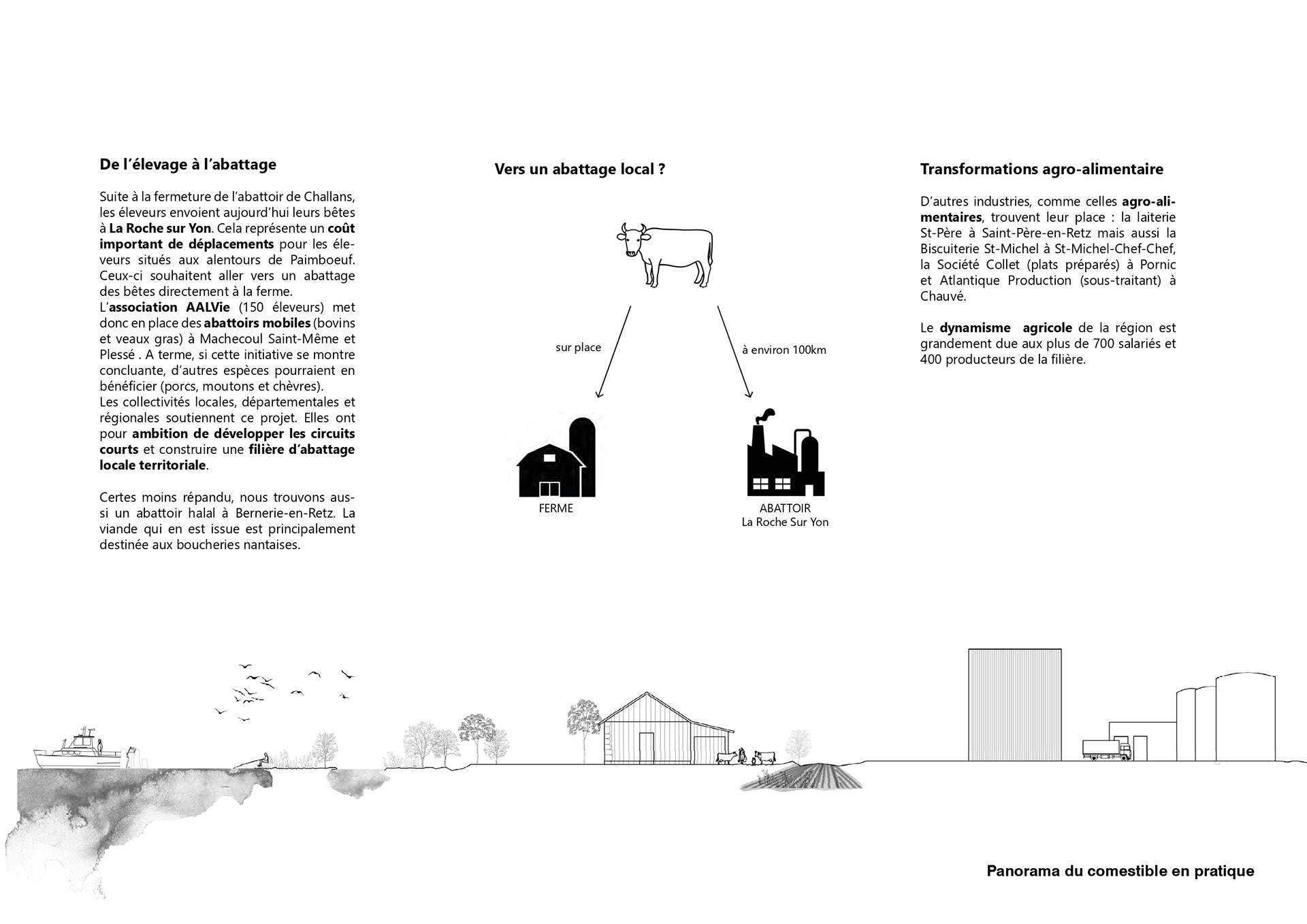 De l'élevage à l'abattage

Suite à la fermeture de l'abattoir de Challans, les éleveurs envoient aujourd'hui leurs bêtes à La Roche sur Yon. Cela représente un coût important de déplacements pour les éleveurs situés aux alentours de Paimboeuf. Ceux-ci souhaitent aller vers un abattage des bêtes directement à la ferme.
L'association AALVie (150 éleveurs) met donc en place des abattoirs mobiles (bovins et veaux gras) à Machecoul Saint-Même et Plessé . A terme, si cette initiative se montre concluante, d'autres espèces pourraient en bénéficier (porcs, moutons et chèvres).
Les collectivités locales, départementales et régionales soutiennent ce projet. Elles ont pour ambition de développer les circuits courts et construire une filière d'abattage locale territoriale.

Certes moins répandu, nous trouvons aussi un abattoir halal à Bernerie-en-Retz. La viande qui en est issue est principalement destinée aux boucheries nantaises.

Vers un abattage local ?

sur place

à environ 100km

FERME

ABATTOIR
La Roche Sur Yon

Transformations agro-alimentaire

D'autres industries, comme celles agro-alimentaires, trouvent leur place : la laiterie St-Père à Saint-Père-en-Retz mais aussi la Biscuiterie St-Michel à St-Michel-Chef-Chef, la Société Collet (plats préparés) à Pornic et Atlantique Production (sous-traitant) à Chauvé.

Le dynamisme agricole de la région est grandement due aux plus de 700 salariés et 400 producteurs de la filière.

Panorama du comestible en pratique